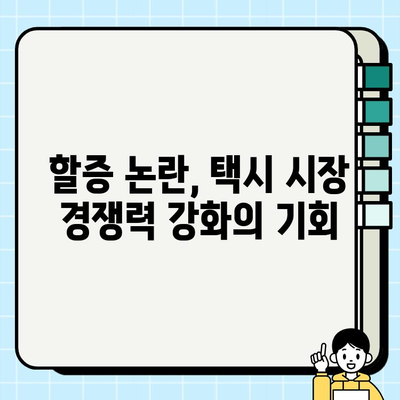 할증 논란, 택시 시장 경쟁력 강화의 기회